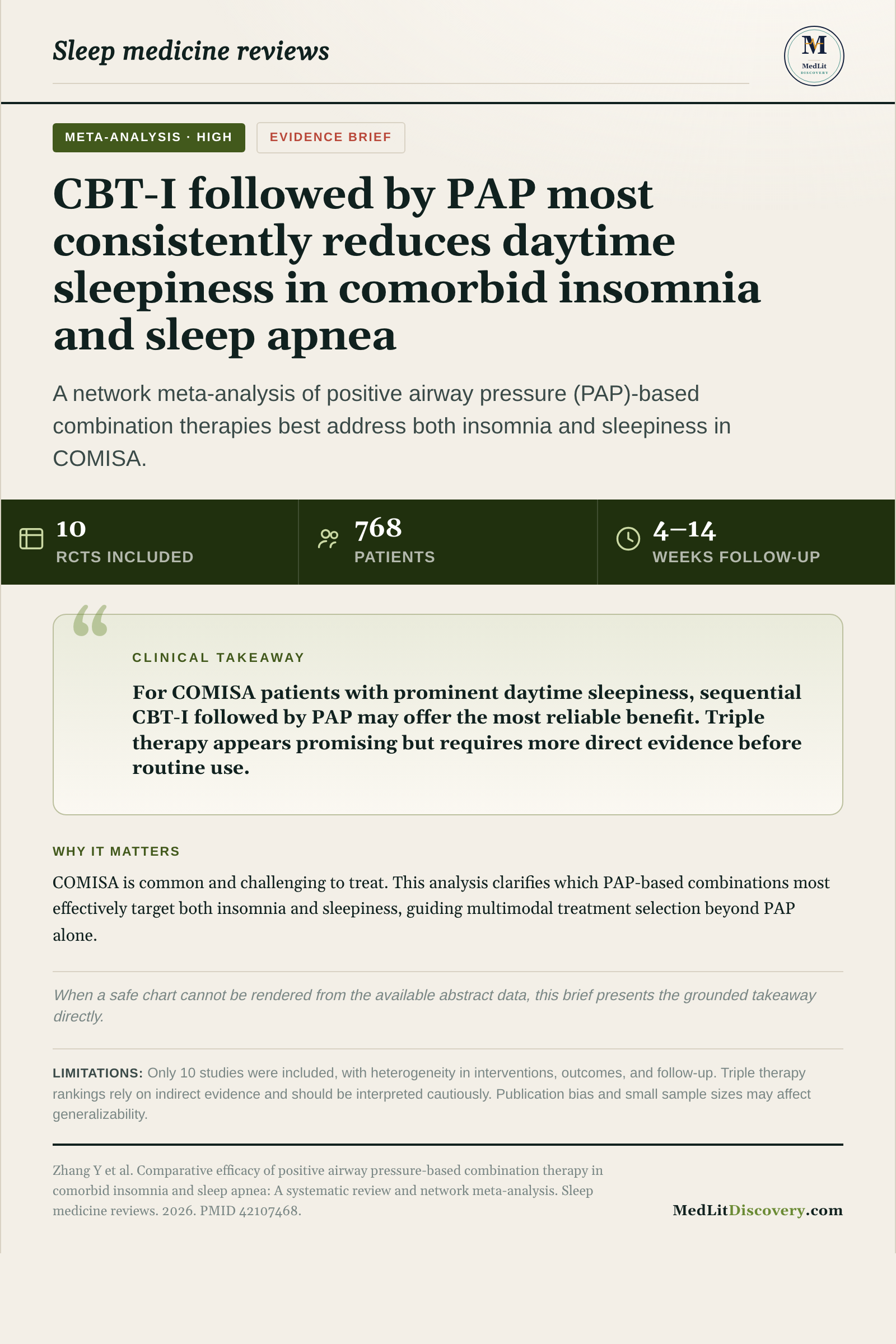 Sleep medicine reviews

M
MedLit
DISCOVERY

META-ANALYSIS · HIGH

EVIDENCE BRIEF

CBT-I followed by PAP most consistently reduces daytime sleepiness in comorbid insomnia and sleep apnea

A network meta-analysis of positive airway pressure (PAP)-based combination therapies best address both insomnia and sleepiness in COMISA.

10
RCTS INCLUDED

768
PATIENTS

4–14
WEEKS FOLLOW-UP

CLINICAL TAKEAWAY

For COMISA patients with prominent daytime sleepiness, sequential CBT-I followed by PAP may offer the most reliable benefit. Triple therapy appears promising but requires more direct evidence before routine use.

WHY IT MATTERS

COMISA is common and challenging to treat. This analysis clarifies which PAP-based combinations most effectively target both insomnia and sleepiness, guiding multimodal treatment selection beyond PAP alone.

When a safe chart cannot be rendered from the available abstract data, this brief presents the grounded takeaway directly.

LIMITATIONS: Only 10 studies were included, with heterogeneity in interventions, outcomes, and follow-up. Triple therapy rankings rely on indirect evidence and should be interpreted cautiously. Publication bias and small sample sizes may affect generalizability.

Zhang Y et al. Comparative efficacy of positive airway pressure-based combination therapy in comorbid insomnia and sleep apnea: A systematic review and network meta-analysis. Sleep medicine reviews. 2026. PMID 42107468.

MedLitDiscovery.com